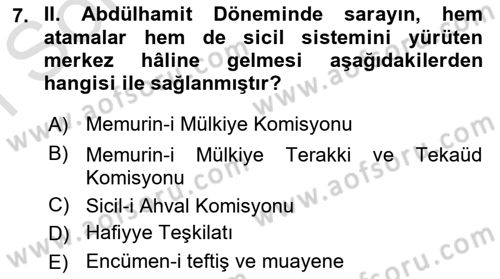 7. II. Abdülhamit Döneminde sarayın, hem atamalar hem de sicil sistemini yürüten merkez hâline gelmesi aşağıdakilerden hangisi ile sağlanmıştır?

A) Memurin-i Mülkiye Komisyonu
B) Memurin-i Mülkiye Terakki ve Tekaüd Komisyonu
C) Sicil-i Ahval Komisyonu
D) Hafiyye Teşkilatı
E) Encümen-i teftiş ve muayene

www.aofsoru.com